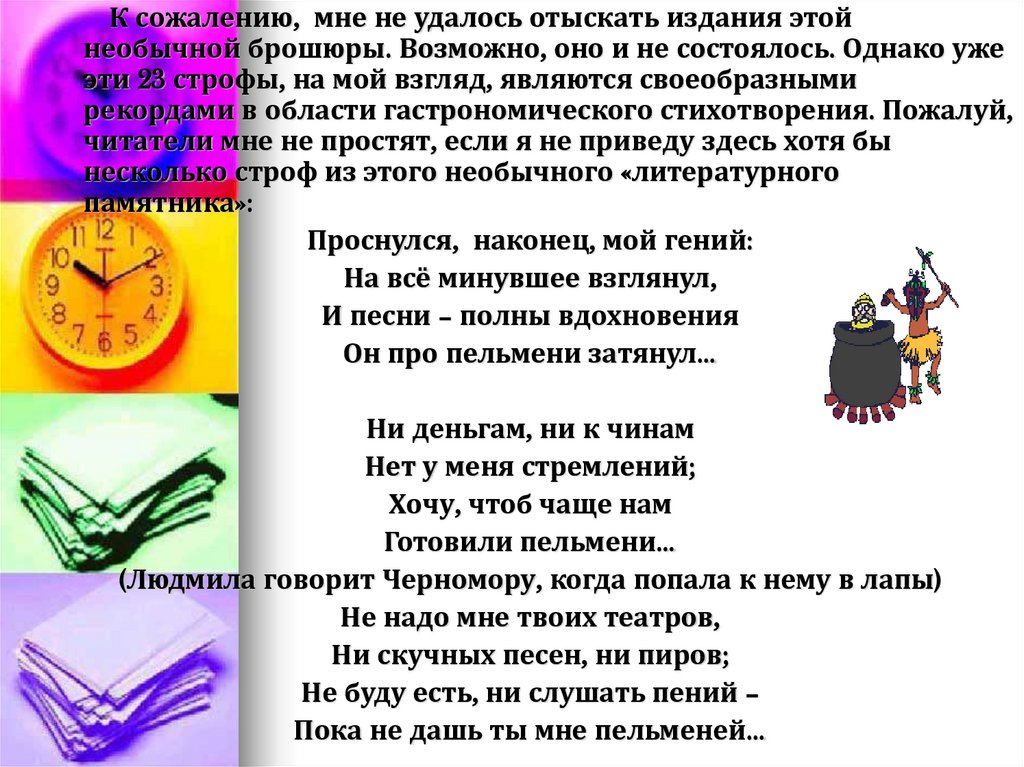 К сожалению, мне не удалось отыскать издания этой необычной брошюры. Возможно, оно и не состоялось. Однако уже эти 23 строфы, на мой взгляд, являются своеобразными рекордами в области гастрономического стихотворения. Пожалуй, читатели мне не простят, если я не приведу здесь хотя бы несколько строф из этого необычного «литературного памятника»:

Проснулся, наконец, мой гений:
На всё минувшее взглянул,
И песни – полны вдохновения
Он про пельмени затянул…

Ни деньгам, ни к чинам
Нет у меня стремлений;
Хочу, чтоб чаще нам
Готовили пельмени…
(Людмила говорит Черномору, когда попала к нему в лапы)
Не надо мне твоих театров,
Ни скучных песен, ни пиров;
Не буду есть, ни слушать пений –
Пока не дашь ты мне пельменей…